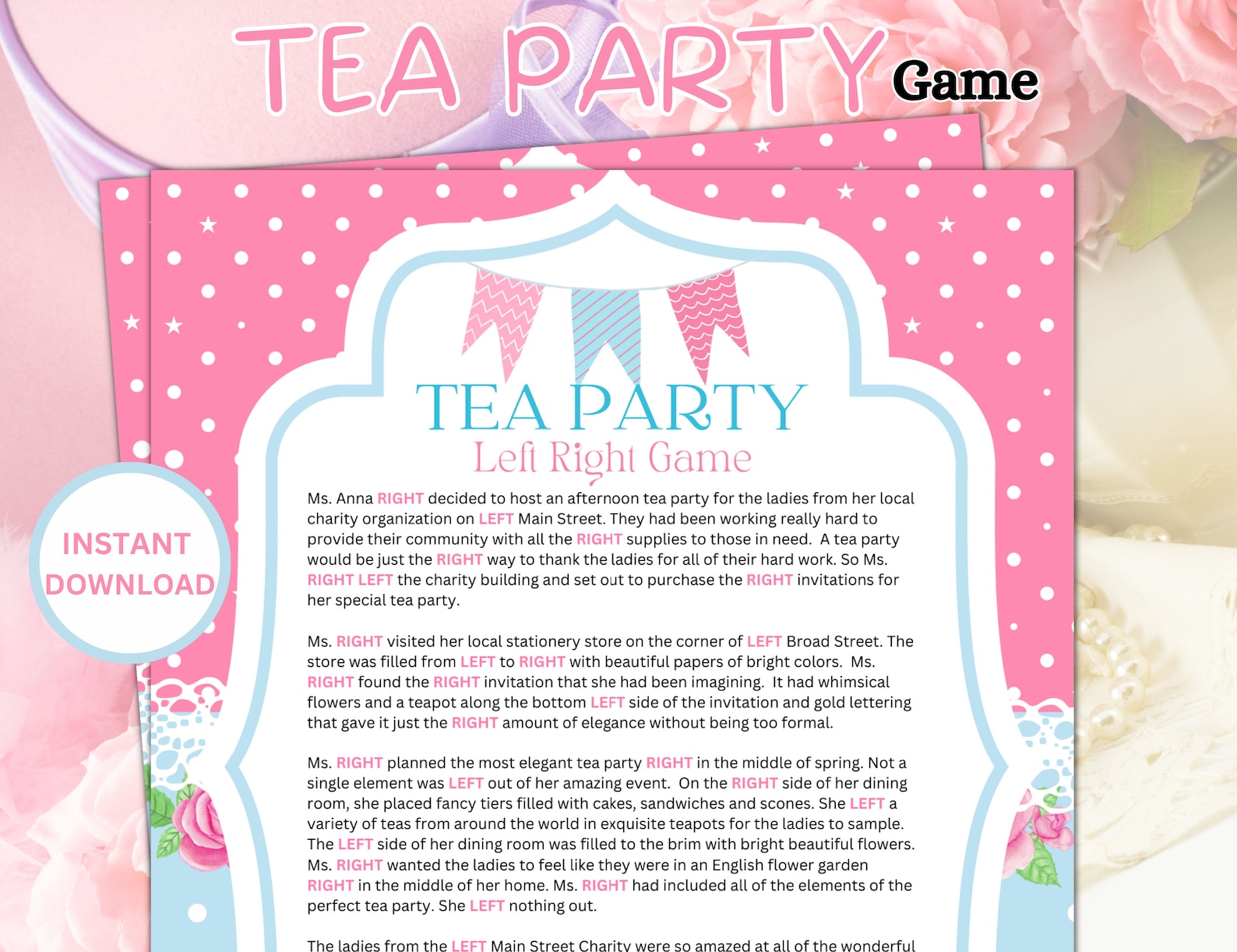 TEA PARTY Game

INSTANT DOWNLOAD

TEA PARTY
Left Right Game

Ms. Anna RIGHT decided to host an afternoon tea party for the ladies from her local charity organization on LEFT Main Street. They had been working really hard to provide their community with all the RIGHT supplies to those in need. A tea party would be just the RIGHT way to thank the ladies for all of their hard work. So Ms. RIGHT LEFT the charity building and set out to purchase the RIGHT invitations for her special tea party.

Ms. RIGHT visited her local stationery store on the corner of LEFT Broad Street. The store was filled from LEFT to RIGHT with beautiful papers of bright colors. Ms. RIGHT found the RIGHT invitation that she had been imagining. It had whimsical flowers and a teapot along the bottom LEFT side of the invitation and gold lettering that gave it just the RIGHT amount of elegance without being too formal.

Ms. RIGHT planned the most elegant tea party RIGHT in the middle of spring. Not a single element was LEFT out of her amazing event. On the RIGHT side of her dining room, she placed fancy tiers filled with cakes, sandwiches and scones. She LEFT a variety of teas from around the world in exquisite teapots for the ladies to sample. The LEFT side of her dining room was filled to the brim with bright beautiful flowers. Ms. RIGHT wanted the ladies to feel like they were in an English flower garden RIGHT in the middle of her home. Ms. RIGHT had included all of the elements of the perfect tea party. She LEFT nothing out.

The ladies from the LEFT Main Street Charity were so amazed at all of the wonderful